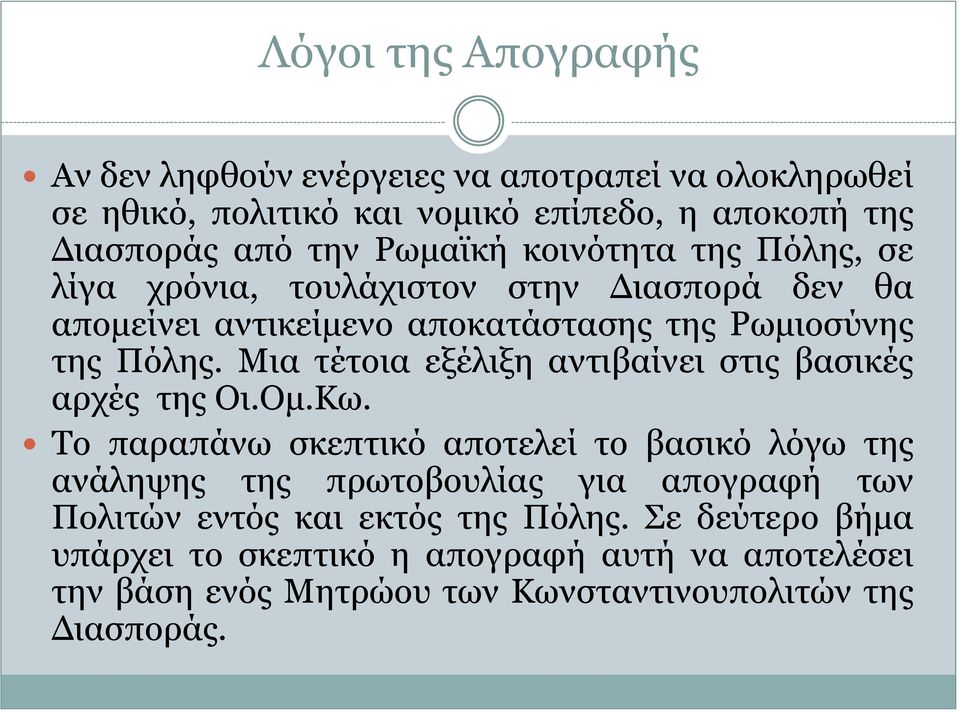 Λόγοι της Απογραφής

Αν δεν ληφθούν ενέργειες να αποτραπεί να ολοκληρωθεί σε ηθικό, πολιτικό και νομικό επίπεδο, η αποκοπή της Διασποράς από την Ρωμαϊκή κοινότητα της Πόλης, σε λίγα χρόνια, τουλάχιστον στην Διασπορά δεν θα απομείνει αντικείμενο αποκατάστασης της Ρωμιοσύνης της Πόλης. Μια τέτοια εξέλιξη αντιβαίνει στις βασικές αρχές της Οι.Ομ.Κω.

Το παραπάνω σκεπτικό αποτελεί το βασικό λόγω της ανάληψης της πρωτοβουλίας για απογραφή των Πολιτών εντός και εκτός της Πόλης. Σε δεύτερο βήμα υπάρχει το σκεπτικό η απογραφή αυτή να αποτελέσει την βάση ενός Μητρώου των Κωνσταντινουπολιτών της Διασποράς.